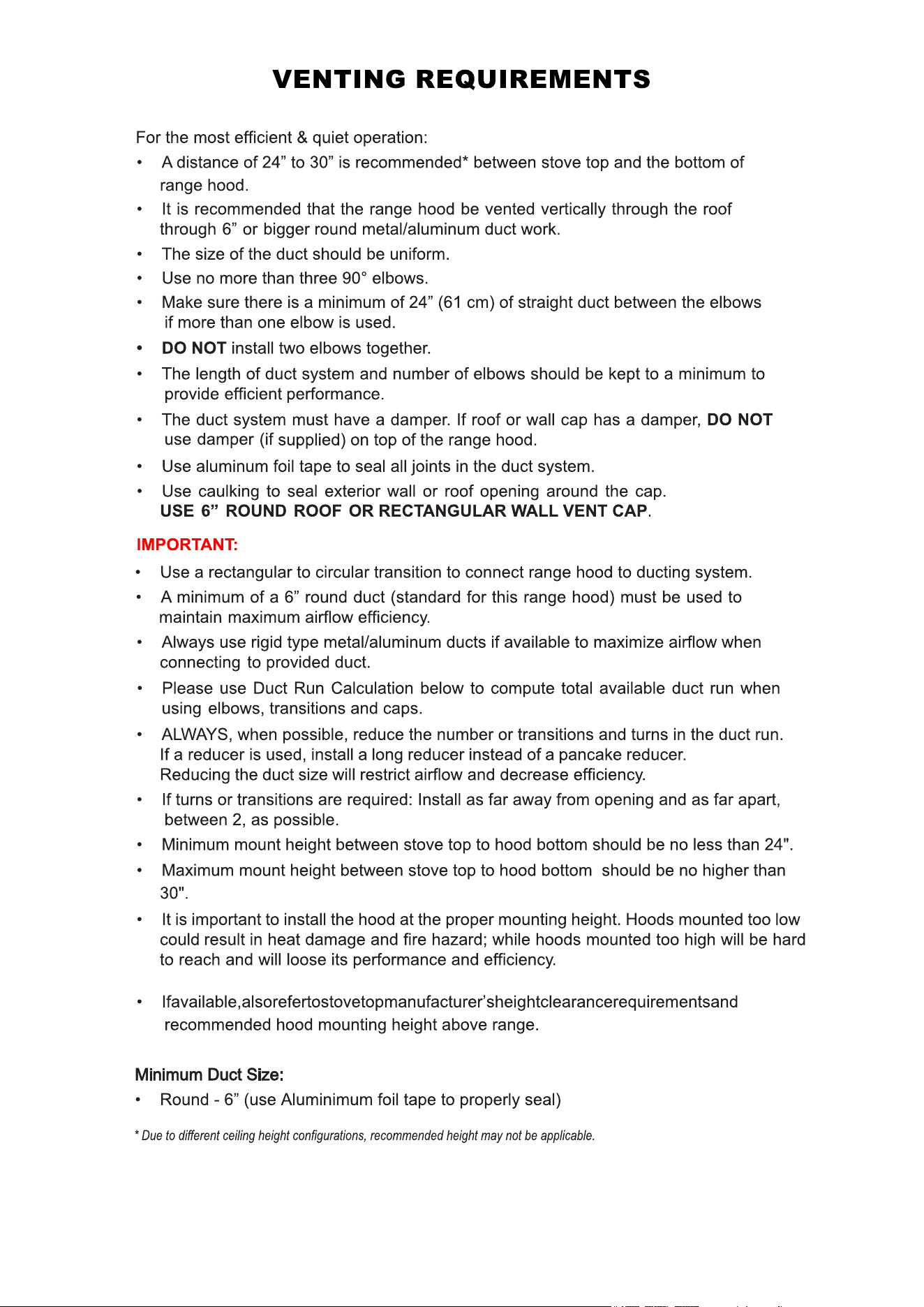 VENTING REQUIREMENTS

For the most efficient & quiet operation:

• A distance of 24" to 30" is recommended* between stove top and the bottom of range hood.
• It is recommended that the range hood be vented vertically through the roof through 6" or bigger round metal/aluminum duct work.
• The size of the duct should be uniform.
• Use no more than three 90° elbows.
• Make sure there is a minimum of 24" (61 cm) of straight duct between the elbows if more than one elbow is used.
• DO NOT install two elbows together.
• The length of duct system and number of elbows should be kept to a minimum to provide efficient performance.
• The duct system must have a damper. If roof or wall cap has a damper, DO NOT use damper (if supplied) on top of the range hood.
• Use aluminum foil tape to seal all joints in the duct system.
• Use caulking to seal exterior wall or roof opening around the cap. USE 6" ROUND ROOF OR RECTANGULAR WALL VENT CAP.

IMPORTANT:

• Use a rectangular to circular transition to connect range hood to ducting system.
• A minimum of a 6" round duct (standard for this range hood) must be used to maintain maximum airflow efficiency.
• Always use rigid type metal/aluminum ducts if available to maximize airflow when connecting to provided duct.
• Please use Duct Run Calculation below to compute total available duct run when using elbows, transitions and caps.
• ALWAYS, when possible, reduce the number or transitions and turns in the duct run. If a reducer is used, install a long reducer instead of a pancake reducer. Reducing the duct size will restrict airflow and decrease efficiency.
• If turns or transitions are required: Install as far away from opening and as far apart, between 2, as possible.
• Minimum mount height between stove top to hood bottom should be no less than 24".
• Maximum mount height between stove top to hood bottom should be no higher than 30".
• It is important to install the hood at the proper mounting height. Hoods mounted too low could result in heat damage and fire hazard; while hoods mounted too high will be hard to reach and will loose its performance and efficiency.

• Ifavailable,alsorefertostovetopmanufacturer'sheightclearancerequirementsand recommended hood mounting height above range.

Minimum Duct Size:
• Round - 6" (use Aluminimum foil tape to properly seal)

* Due to different ceiling height configurations, recommended height may not be applicable.